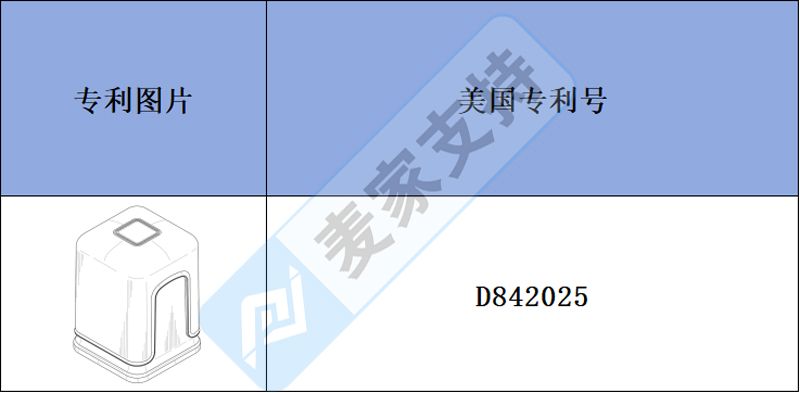 | 专利图片 | 美国专利号 |
|---|---|
|  | D842025 |

麦家支持